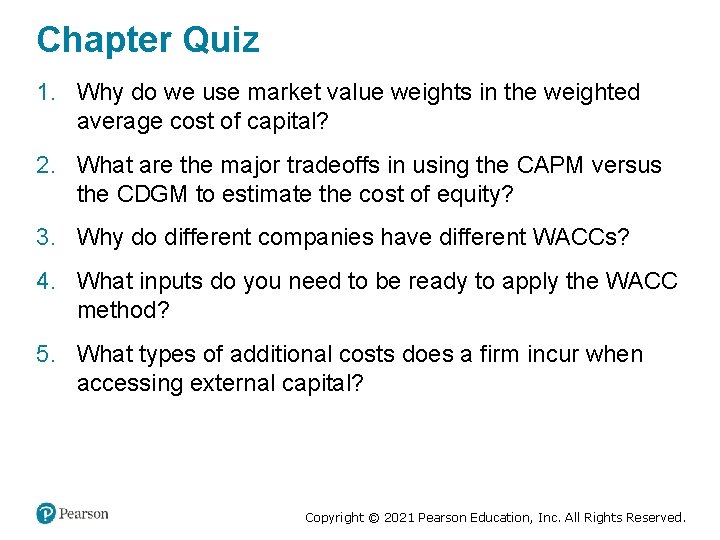 Chapter Quiz

1. Why do we use market value weights in the weighted average cost of capital?

2. What are the major tradeoffs in using the CAPM versus the CDGM to estimate the cost of equity?

3. Why do different companies have different WACCs?

4. What inputs do you need to be ready to apply the WACC method?

5. What types of additional costs does a firm incur when accessing external capital?

Pearson

Copyright © 2021 Pearson Education, Inc. All Rights Reserved.